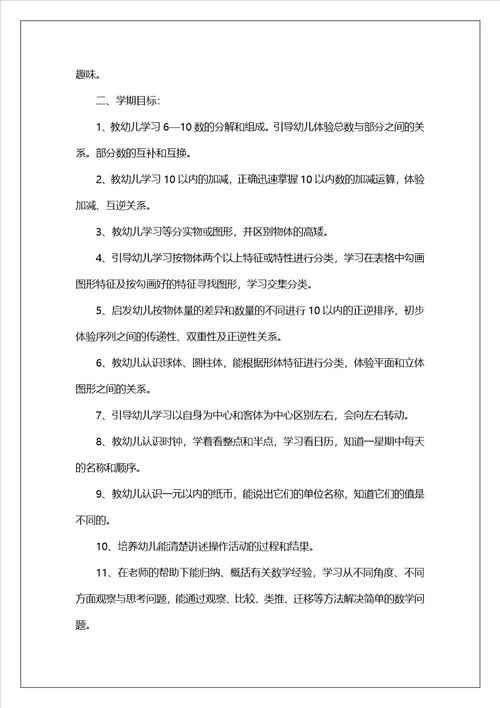 趣味。

二、学期目标：

1、教幼儿学习 6—10 数的分解和组成。引导幼儿体验总数与部分之间的关系。部分数的互补和互换。

2、教幼儿学习 10 以内的加减，正确迅速掌握 10 以内数的加减运算，体验加减、互逆关系。

3、教幼儿学习等分实物或图形，并区别物体的高矮。

4、引导幼儿学习按物体两个以上特征或特性进行分类，学习在表格中勾画图形特征及按勾画好的特征寻找图形，学习交集分类。

5、启发幼儿按物体量的差异和数量的不同进行 10 以内的正逆排序，初步体验序列之间的传递性、双重性及正逆性关系。

6、教幼儿认识球体、圆柱体，能根据形体特征进行分类，体验平面和立体图形之间的关系。

7、引导幼儿学习以自身为中心和客体为中心区别左右，会向左右转动。

8、教幼儿认识时钟，学着看整点和半点，学习看日历，知道一星期中每天的名称和顺序。

9、教幼儿认识一元以内的纸币，能说出它们的单位名称，知道它们的值是不同的。

10、培养幼儿能清楚讲述操作活动的过程和结果。

11、在老师的帮助下能归纳、概括有关数学经验，学习从不同角度、不同方面观察与思考问题，能通过观察、比较、类推、迁移等方法解决简单的数学问题。